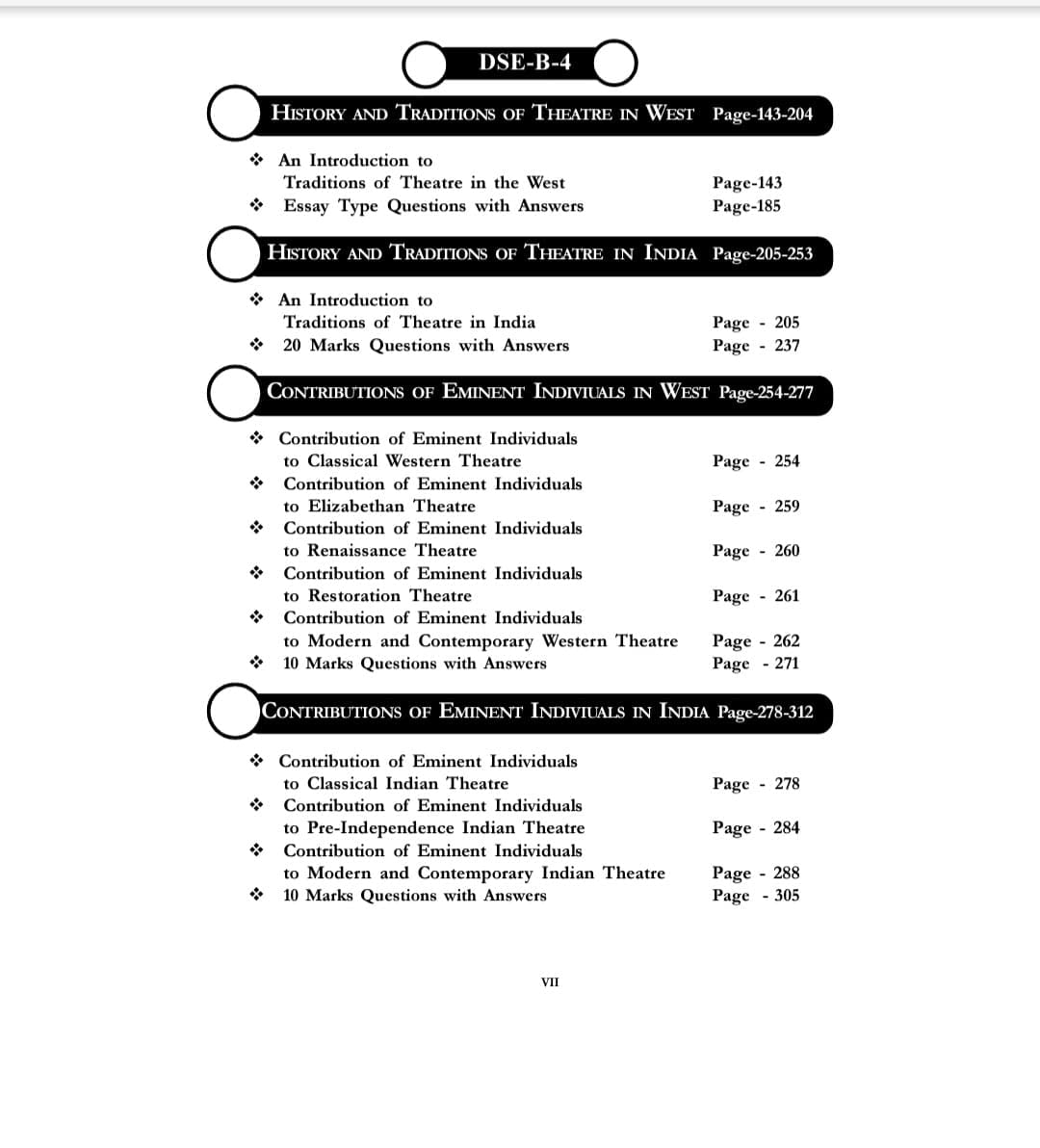 DSE-B-4

HISTORY AND TRADITIONS OF THEATRE IN WEST Page-143-204

❖ An Introduction to Traditions of Theatre in the West Page-143
❖ Essay Type Questions with Answers Page-185

HISTORY AND TRADITIONS OF THEATRE IN INDIA Page-205-253

❖ An Introduction to Traditions of Theatre in India Page - 205
❖ 20 Marks Questions with Answers Page - 237

CONTRIBUTIONS OF EMINENT INDIVIUALS IN WEST Page-254-277

❖ Contribution of Eminent Individuals to Classical Western Theatre Page - 254
❖ Contribution of Eminent Individuals to Elizabethan Theatre Page - 259
❖ Contribution of Eminent Individuals to Renaissance Theatre Page - 260
❖ Contribution of Eminent Individuals to Restoration Theatre Page - 261
❖ Contribution of Eminent Individuals to Modern and Contemporary Western Theatre Page - 262
❖ 10 Marks Questions with Answers Page - 271

CONTRIBUTIONS OF EMINENT INDIVIUALS IN INDIA Page-278-312

❖ Contribution of Eminent Individuals to Classical Indian Theatre Page - 278
❖ Contribution of Eminent Individuals to Pre-Independence Indian Theatre Page - 284
❖ Contribution of Eminent Individuals to Modern and Contemporary Indian Theatre Page - 288
❖ 10 Marks Questions with Answers Page - 305

VII